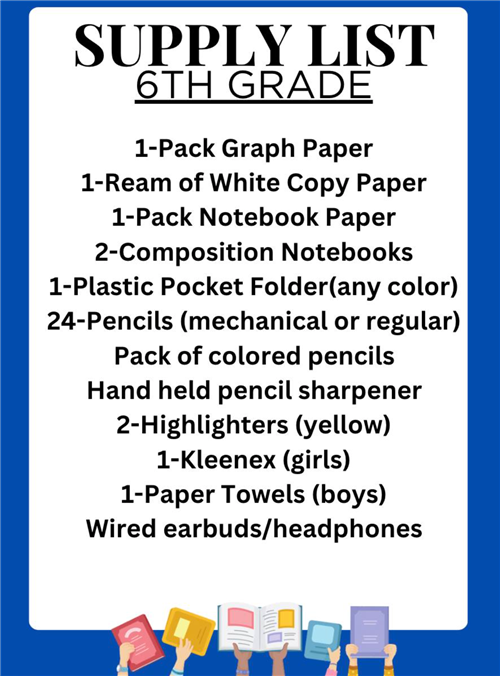 SUPPLY LIST
6TH GRADE

1-Pack Graph Paper
1-Ream of White Copy Paper
1-Pack Notebook Paper
2-Composition Notebooks
1-Plastic Pocket Folder(any color)
24-Pencils (mechanical or regular)
Pack of colored pencils
Hand held pencil sharpener
2-Highlighters (yellow)
1-Kleenex (girls)
1-Paper Towels (boys)
Wired earbuds/headphones